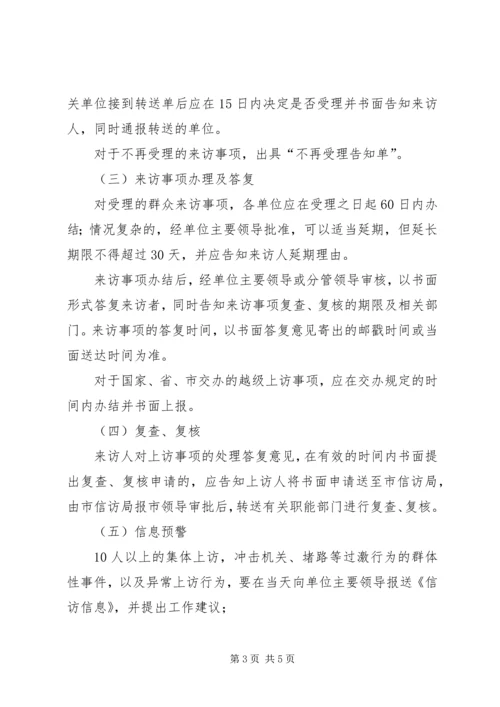 关单位接到转送单后应在15日内决定是否受理并书面告知来访人，同时通报转送的单位。

对于不再受理的来访事项，出具“不再受理告知单”。

（三）来访事项办理及答复

对受理的群众来访事项，各单位应在受理之日起60日内办结；情况复杂的，经单位主要领导批准，可以适当延期，但延长期限不得超过30天，并应告知来访人延期理由。

来访事项办结后，经单位主要领导或分管领导审核，以书面形式答复来访者，同时告知来访事项复查、复核的期限及相关部门。来访事项的答复时间，以书面答复意见寄出的邮戳时间或当面送达时间为准。

对于国家、省、市交办的越级上访事项，应在交办规定的时间内办结并书面上报。

（四）复查、复核

来访人对上访事项的处理答复意见，在有效的时间内书面提出复查、复核申请的，应告知上访人将书面申请送至市信访局，由市信访局报市领导审批后，转送有关职能部门进行复查、复核。

（五）信息预警

10人以上的集体上访，冲击机关、堵路等过激行为的群体性事件，以及异常上访行为，要在当天向单位主要领导报送《信访信息》，并提出工作建议；

第3页 共5页